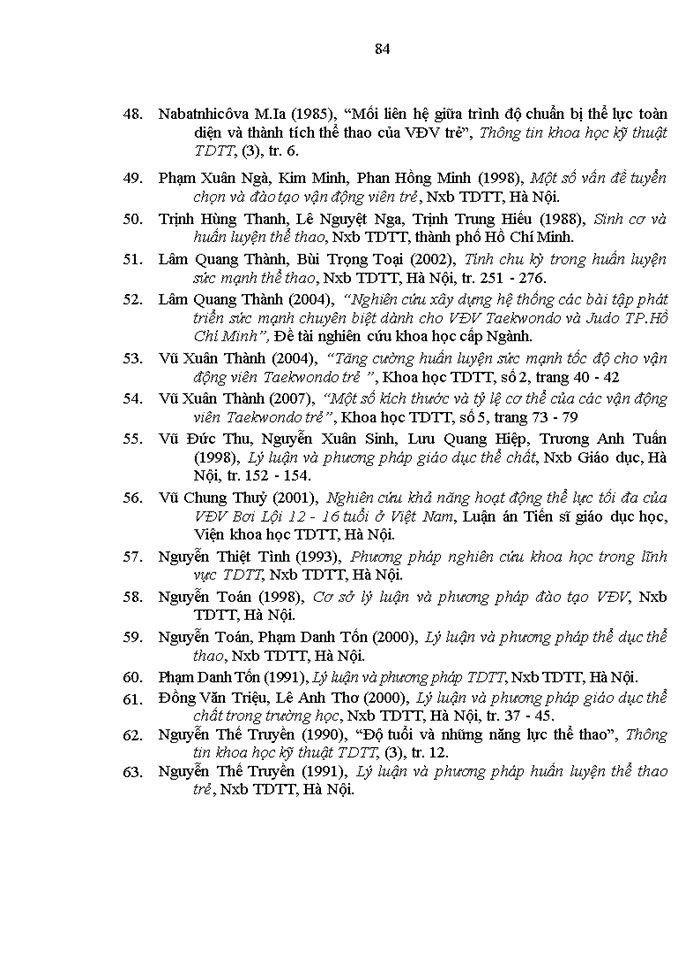 84

48. Nabatnhicôva M.Ia (1985), “Mối liên hệ giữa trình độ chuẩn bị thể lực toàn diện và thành tích thể thao của VĐV trẻ”, Thông tin khoa học kỹ thuật TDTT, (3), tr. 6.

49. Phạm Xuân Ngà, Kim Minh, Phan Hồng Minh (1998), Một số vấn đề tuyển chọn và đào tạo vận động viên trẻ, Nxb TDTT, Hà Nội.

50. Trịnh Hùng Thanh, Lê Nguyệt Nga, Trịnh Trung Hiếu (1988), Sinh cơ và huấn luyện thể thao, Nxb TDTT, thành phố Hồ Chí Minh.

51. Lâm Quang Thành, Bùi Trọng Toại (2002), Tính chu kỳ trong huấn luyện sức mạnh thể thao, Nxb TDTT, Hà Nội, tr. 251 - 276.

52. Lâm Quang Thành (2004), “Nghiên cứu xây dựng hệ thống các bài tập phát triển sức mạnh chuyên biệt dành cho VĐV Taekwondo và Judo TP.Hồ Chí Minh”, Đề tài nghiên cứu khoa học cấp Ngành.

53. Vũ Xuân Thành (2004), “Tăng cường huấn luyện sức mạnh tốc độ cho vận động viên Taekwondo trẻ ”, Khoa học TDTT, số 2, trang 40 - 42

54. Vũ Xuân Thành (2007), “Một số kích thước và tỷ lệ cơ thể của các vận động viên Taekwondo trẻ”, Khoa học TDTT, số 5, trang 73 - 79

55. Vũ Đức Thu, Nguyễn Xuân Sinh, Lưu Quang Hiệp, Trương Anh Tuấn (1998), Lý luận và phương pháp giáo dục thể chất, Nxb Giáo dục, Hà Nội, tr. 152 - 154.

56. Vũ Chung Thuỷ (2001), Nghiên cứu khả năng hoạt động thể lực tối đa của VĐV Bơi Lội 12 - 16 tuổi ở Việt Nam, Luận án Tiến sĩ giáo dục học, Viện khoa học TDTT, Hà Nội.

57. Nguyễn Thiệt Tình (1993), Phương pháp nghiên cứu khoa học trong lĩnh vực TDTT, Nxb TDTT, Hà Nội.

58. Nguyễn Toán (1998), Cơ sở lý luận và phương pháp đào tạo VĐV, Nxb TDTT, Hà Nội.

59. Nguyễn Toán, Phạm Danh Tốn (2000), Lý luận và phương pháp thể dục thể thao, Nxb TDTT, Hà Nội.

60. Phạm Danh Tốn (1991), Lý luận và phương pháp TDTT, Nxb TDTT, Hà Nội.

61. Đồng Văn Triệu, Lê Anh Thơ (2000), Lý luận và phương pháp giáo dục thể chất trong trường học, Nxb TDTT, Hà Nội, tr. 37 - 45.

62. Nguyễn Thế Truyền (1990), “Độ tuổi và những năng lực thể thao”, Thông tin khoa học kỹ thuật TDTT, (3), tr. 12.

63. Nguyễn Thế Truyền (1991), Lý luận và phương pháp huấn luyện thể thao trẻ, Nxb TDTT, Hà Nội.